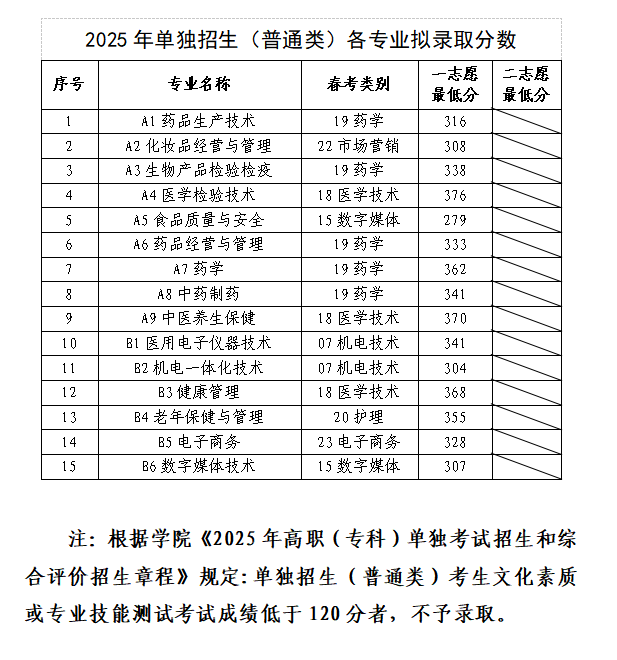 2025年单独招生（普通类）各专业拟录取分数

| 序号 | 专业名称 | 春考类别 | 一志愿最低分 | 二志愿最低分 |
|---|---|---|---|---|
| 1 | A1药品生产技术 | 19药学 | 316 | |
| 2 | A2化妆品经营与管理 | 22市场营销 | 308 | |
| 3 | A3生物产品检验检疫 | 19药学 | 338 | |
| 4 | A4医学检验技术 | 18医学技术 | 376 | |
| 5 | A5食品质量与安全 | 15数字媒体 | 279 | |
| 6 | A6药品经营与管理 | 19药学 | 333 | |
| 7 | A7药学 | 19药学 | 362 | |
| 8 | A8中药制药 | 19药学 | 341 | |
| 9 | A9中医养生保健 | 18医学技术 | 370 | |
| 10 | B1医用电子仪器技术 | 07机电技术 | 341 | |
| 11 | B2机电一体化技术 | 07机电技术 | 304 | |
| 12 | B3健康管理 | 18医学技术 | 368 | |
| 13 | B4老年保健与管理 | 20护理 | 355 | |
| 14 | B5电子商务 | 23电子商务 | 328 | |
| 15 | B6数字媒体技术 | 15数字媒体 | 307 | |

注：根据学院《2025年高职（专科）单独考试招生和综合评价招生章程》规定：单独招生（普通类）考生文化素质或专业技能测试考试成绩低于120分者，不予录取。